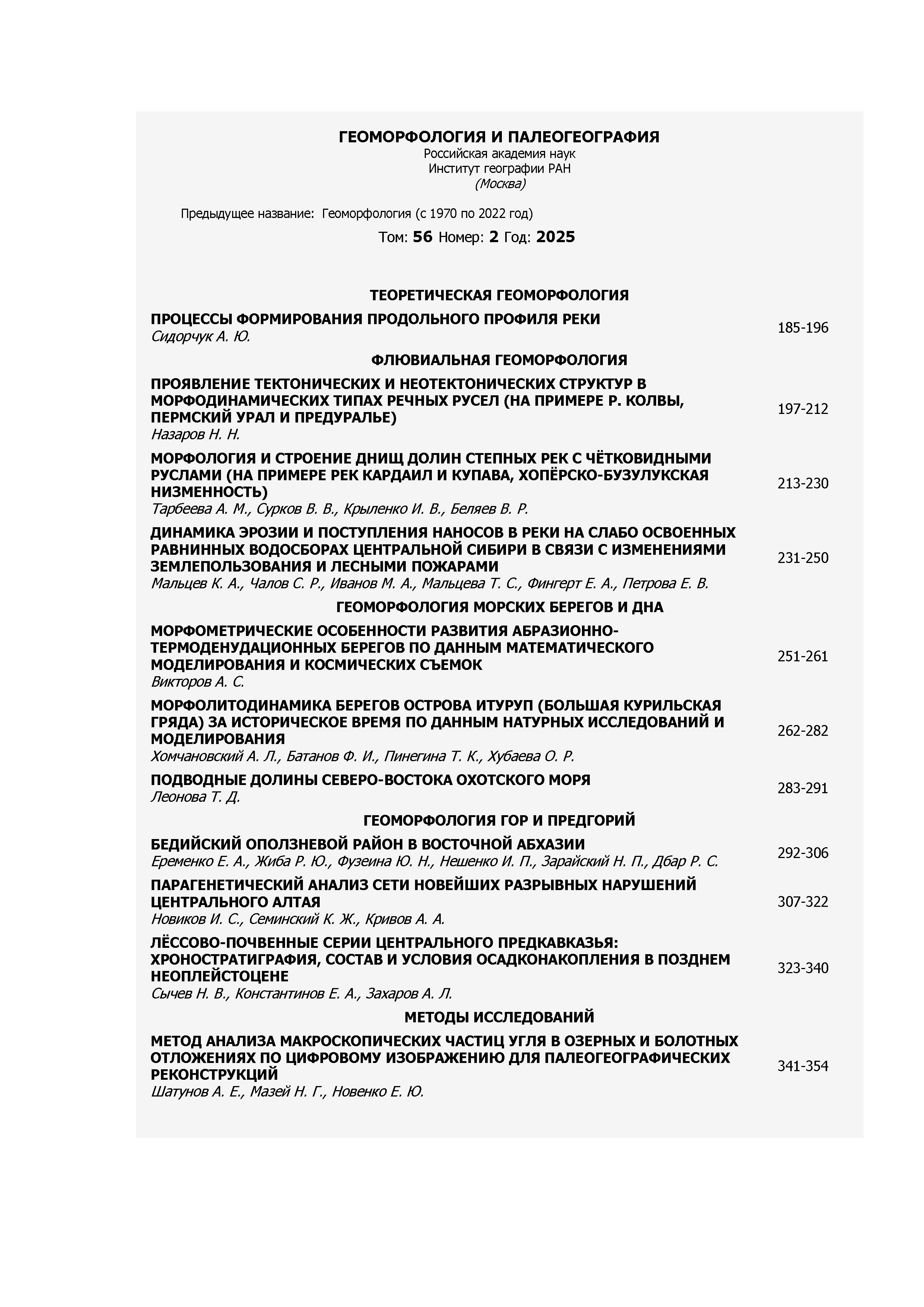 ГЕОМОРФОЛОГИЯ И ПАЛЕОГЕОГРАФИЯ
Российская академия наук
Институт географии РАН
(Москва)

Предыдущее название: Геоморфология (с 1970 по 2022 год)

Том: 56 Номер: 2 Год: 2025

ТЕОРЕТИЧЕСКАЯ ГЕОМОРФОЛОГИЯ

ПРОЦЕССЫ ФОРМИРОВАНИЯ ПРОДОЛЬНОГО ПРОФИЛЯ РЕКИ
Сидорчук А. Ю.
185-196

ФЛЮВИАЛЬНАЯ ГЕОМОРФОЛОГИЯ

ПРОЯВЛЕНИЕ ТЕКТОНИЧЕСКИХ И НЕОТЕКТОНИЧЕСКИХ СТРУКТУР В МОРФОДИНАМИЧЕСКИХ ТИПАХ РЕЧНЫХ РУСЕЛ (НА ПРИМЕРЕ Р. КОЛВЫ, ПЕРМСКИЙ УРАЛ И ПРЕДУРАЛЬЕ)
Назаров Н. Н.
197-212

МОРФОЛОГИЯ И СТРОЕНИЕ ДНИЩ ДОЛИН СТЕПНЫХ РЕК С ЧЁТКОВИДНЫМИ РУСЛАМИ (НА ПРИМЕРЕ РЕК КАРДАИЛ И КУПАВА, ХОПЁРСКО-БУЗУЛУКСКАЯ НИЗМЕННОСТЬ)
Тарбеева А. М., Сурков В. В., Крыленко И. В., Беляев В. Р.
213-230

ДИНАМИКА ЭРОЗИИ И ПОСТУПЛЕНИЯ НАНОСОВ В РЕКИ НА СЛАБО ОСВОЕННЫХ РАВНИННЫХ ВОДОСБОРАХ ЦЕНТРАЛЬНОЙ СИБИРИ В СВЯЗИ С ИЗМЕНЕНИЯМИ ЗЕМЛЕПОЛЬЗОВАНИЯ И ЛЕСНЫМИ ПОЖАРАМИ
Мальцев К. А., Чалов С. Р., Иванов М. А., Мальцева Т. С., Фингерт Е. А., Петрова Е. В.
231-250

ГЕОМОРФОЛОГИЯ МОРСКИХ БЕРЕГОВ И ДНА

МОРФОМЕТРИЧЕСКИЕ ОСОБЕННОСТИ РАЗВИТИЯ АБРАЗИОННО-ТЕРМОДЕНУДАЦИОННЫХ БЕРЕГОВ ПО ДАННЫМ МАТЕМАТИЧЕСКОГО МОДЕЛИРОВАНИЯ И КОСМИЧЕСКИХ СЪЕМОК
Викторов А. С.
251-261

МОРФОЛИТОДИНАМИКА БЕРЕГОВ ОСТРОВА ИТУРУП (БОЛЬШАЯ КУРИЛЬСКАЯ ГРЯДА) ЗА ИСТОРИЧЕСКОЕ ВРЕМЯ ПО ДАННЫМ НАТУРНЫХ ИССЛЕДОВАНИЙ И МОДЕЛИРОВАНИЯ
Хомчановский А. Л., Батанов Ф. И., Пинегина Т. К., Хубаева О. Р.
262-282

ПОДВОДНЫЕ ДОЛИНЫ СЕВЕРО-ВОСТОКА ОХОТСКОГО МОРЯ
Леонова Т. Д.
283-291

ГЕОМОРФОЛОГИЯ ГОР И ПРЕДГОРИЙ

БЕДИЙСКИЙ ОПОЛЗНЕВОЙ РАЙОН В ВОСТОЧНОЙ АБХАЗИИ
Еременко Е. А., Жиба Р. Ю., Фузеина Ю. Н., Нешенко И. П., Зарайский Н. П., Дбар Р. С.
292-306

ПАРАГЕНЕТИЧЕСКИЙ АНАЛИЗ СЕТИ НОВЕЙШИХ РАЗРЫВНЫХ НАРУШЕНИЙ ЦЕНТРАЛЬНОГО АЛТАЯ
Новиков И. С., Семинский К. Ж., Кривов А. А.
307-322

ЛЁССОВО-ПОЧВЕННЫЕ СЕРИИ ЦЕНТРАЛЬНОГО ПРЕДКАВКАЗЬЯ: ХРОНОСТРАТИГРАФИЯ, СОСТАВ И УСЛОВИЯ ОСАДКОНАКОПЛЕНИЯ В ПОЗДНЕМ НЕОПЛЕЙСТОЦЕНЕ
Сычев Н. В., Константинов Е. А., Захаров А. Л.
323-340

МЕТОДЫ ИССЛЕДОВАНИЙ

МЕТОД АНАЛИЗА МАКРОСКОПИЧЕСКИХ ЧАСТИЦ УГЛЯ В ОЗЕРНЫХ И БОЛОТНЫХ ОТЛОЖЕНИЯХ ПО ЦИФРОВОМУ ИЗОБРАЖЕНИЮ ДЛЯ ПАЛЕОГЕОГРАФИЧЕСКИХ РЕКОНСТРУКЦИЙ
Шатунов А. Е., Мазей Н. Г., Новенко Е. Ю.
341-354